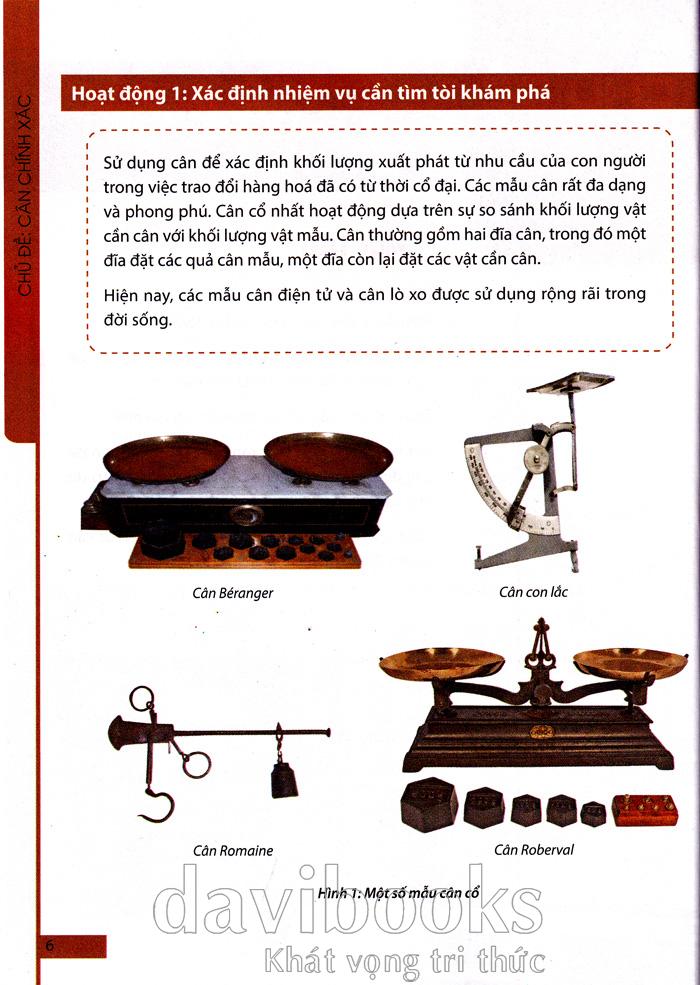 CHỦ ĐỀ: CÂN CHÍNH XÁC

Hoạt động 1: Xác định nhiệm vụ cần tìm tòi khám phá

Sử dụng cân để xác định khối lượng xuất phát từ nhu cầu của con người trong việc trao đổi hàng hoá đã có từ thời cổ đại. Các mẫu cân rất đa dạng và phong phú. Cân cổ nhất hoạt động dựa trên sự so sánh khối lượng vật cần cân với khối lượng vật mẫu. Cân thường gồm hai đĩa cân, trong đó một đĩa đặt các quả cân mẫu, một đĩa còn lại đặt các vật cần cân.

Hiện nay, các mẫu cân điện tử và cân lò xo được sử dụng rộng rãi trong đời sống.

Cân Béranger

Cân con lắc

Cân Romaine

Cân Roberval

Hình 1: Một số mẫu cân cổ

davibooks
Khát vọng tri thức

6